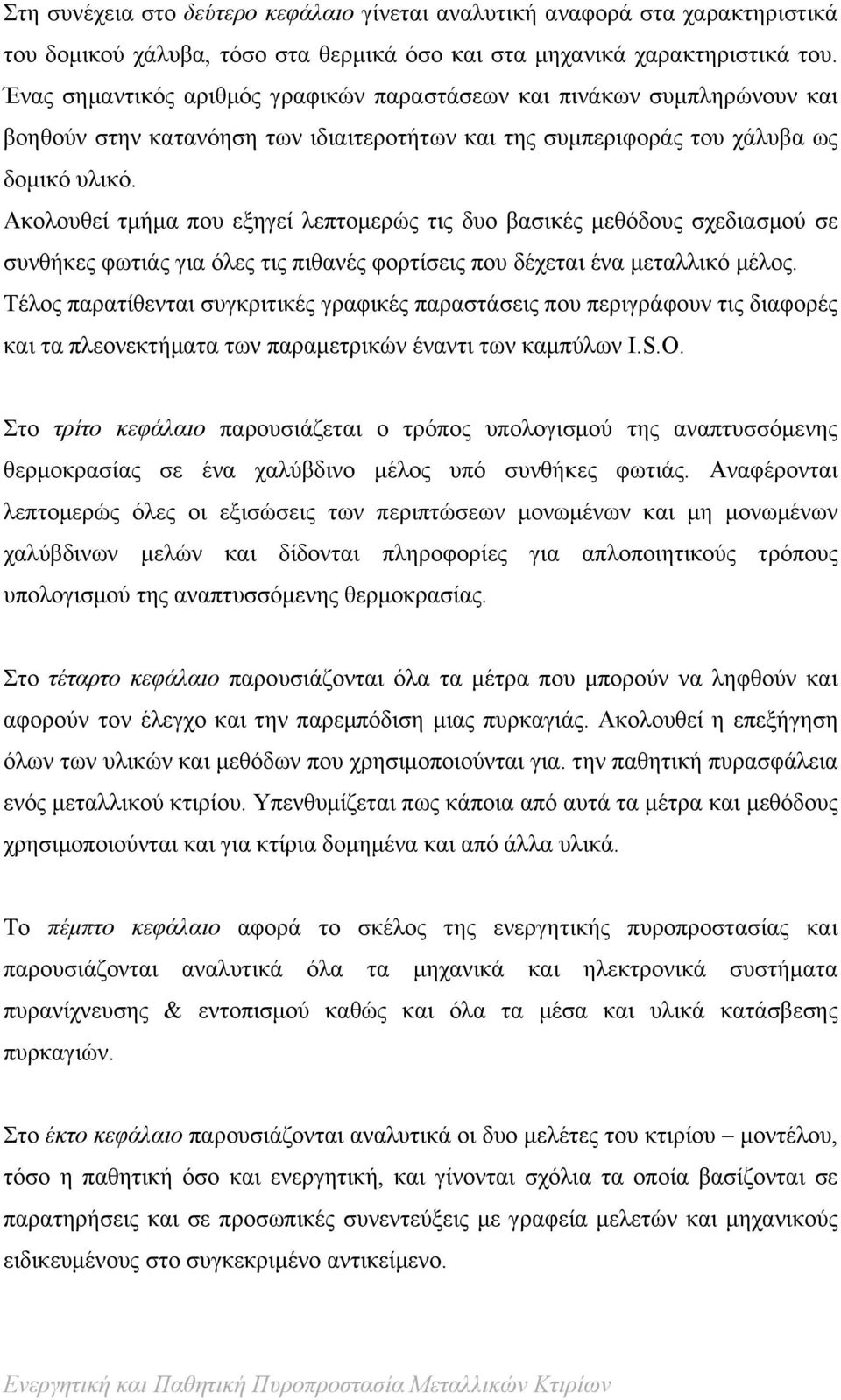 Στη συνέχεια στο δεύτερο κεφάλαιο γίνεται αναλυτική αναφορά στα χαρακτηριστικά του δομικού χάλυβα, τόσο στα θερμικά όσο και στα μηχανικά χαρακτηριστικά του. Ένας σημαντικός αριθμός γραφικών παραστάσεων και πινάκων συμπληρώνουν και βοηθούν στην κατανόηση των ιδιαιτεροτήτων και της συμπεριφοράς του χάλυβα ως δομικό υλικό.
Ακολουθεί τμήμα που εξηγεί λεπτομερώς τις δυο βασικές μεθόδους σχεδιασμού σε συνθήκες φωτιάς για όλες τις πιθανές φορτίσεις που δέχεται ένα μεταλλικό μέλος.
Τέλος παρατίθενται συγκριτικές γραφικές παραστάσεις που περιγράφουν τις διαφορές και τα πλεονεκτήματα των παραμετρικών έναντι των καμπύλων I.S.O.

Στο τρίτο κεφάλαιο παρουσιάζεται ο τρόπος υπολογισμού της αναπτυσσόμενης θερμοκρασίας σε ένα χαλύβδινο μέλος υπό συνθήκες φωτιάς. Αναφέρονται λεπτομερώς όλες οι εξισώσεις των περιπτώσεων μονωμένων και μη μονωμένων χαλύβδινων μελών και δίδονται πληροφορίες για απλοποιητικούς τρόπους υπολογισμού της αναπτυσσόμενης θερμοκρασίας.

Στο τέταρτο κεφάλαιο παρουσιάζονται όλα τα μέτρα που μπορούν να ληφθούν και αφορούν τον έλεγχο και την παρεμπόδιση μιας πυρκαγιάς. Ακολουθεί η επεξήγηση όλων των υλικών και μεθόδων που χρησιμοποιούνται για. την παθητική πυρασφάλεια ενός μεταλλικού κτιρίου. Υπενθυμίζεται πως κάποια από αυτά τα μέτρα και μεθόδους χρησιμοποιούνται και για κτίρια δομημένα και από άλλα υλικά.

Το πέμπτο κεφάλαιο αφορά το σκέλος της ενεργητικής πυροπροστασίας και παρουσιάζονται αναλυτικά όλα τα μηχανικά και ηλεκτρονικά συστήματα πυρανίχνευσης & εντοπισμού καθώς και όλα τα μέσα και υλικά κατάσβεσης πυρκαγιών.

Στο έκτο κεφάλαιο παρουσιάζονται αναλυτικά οι δυο μελέτες του κτιρίου – μοντέλου, τόσο η παθητική όσο και ενεργητική, και γίνονται σχόλια τα οποία βασίζονται σε παρατηρήσεις και σε προσωπικές συνεντεύξεις με γραφεία μελετών και μηχανικούς ειδικευμένους στο συγκεκριμένο αντικείμενο.

Ενεργητική και Παθητική Πυροπροστασία Μεταλλικών Κτιρίων